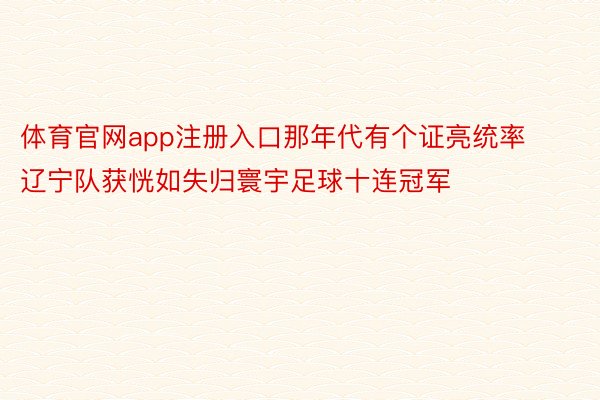 体育官网app注册入口那年代有个证亮统率辽宁队获恍如失归寰宇足球十连冠军